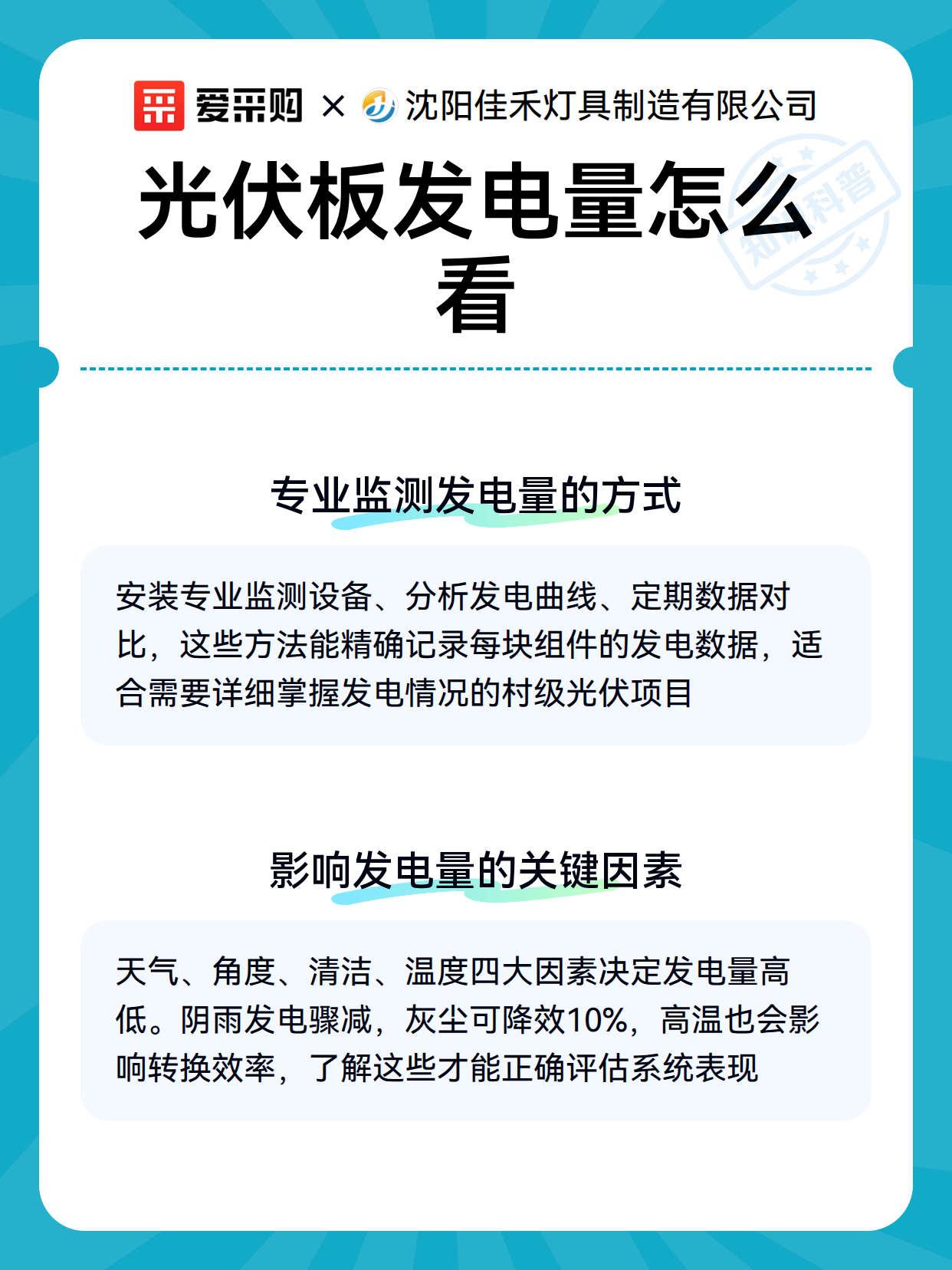 爱采购 × 沈阳佳禾灯具制造有限公司

光伏板发电量怎么看

知识科普

专业监测发电量的方式

安装专业监测设备、分析发电曲线、定期数据对比，这些方法能精确记录每块组件的发电数据，适合需要详细掌握发电情况的村级光伏项目

影响发电量的关键因素

天气、角度、清洁、温度四大因素决定发电量高低。阴雨发电骤减，灰尘可降效10%，高温也会影响转换效率，了解这些才能正确评估系统表现